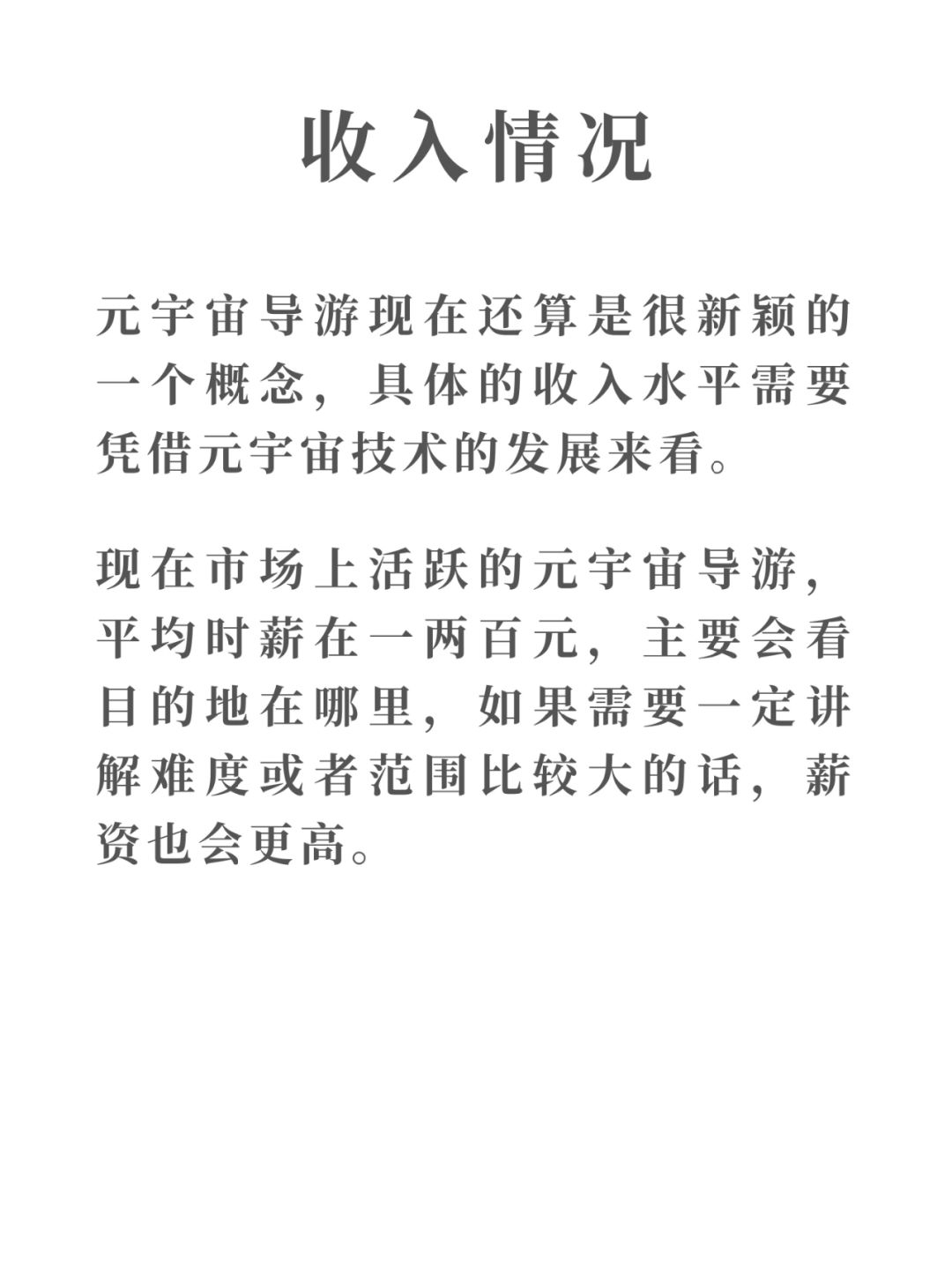 收入情况

元宇宙导游现在还算是很新颖的一个概念，具体的收入水平需要凭借元宇宙技术的发展来看。

现在市场上活跃的元宇宙导游，平均时薪在一两百元，主要会看目的地在哪里，如果需要一定讲解难度或者范围比较大的话，薪资也会更高。